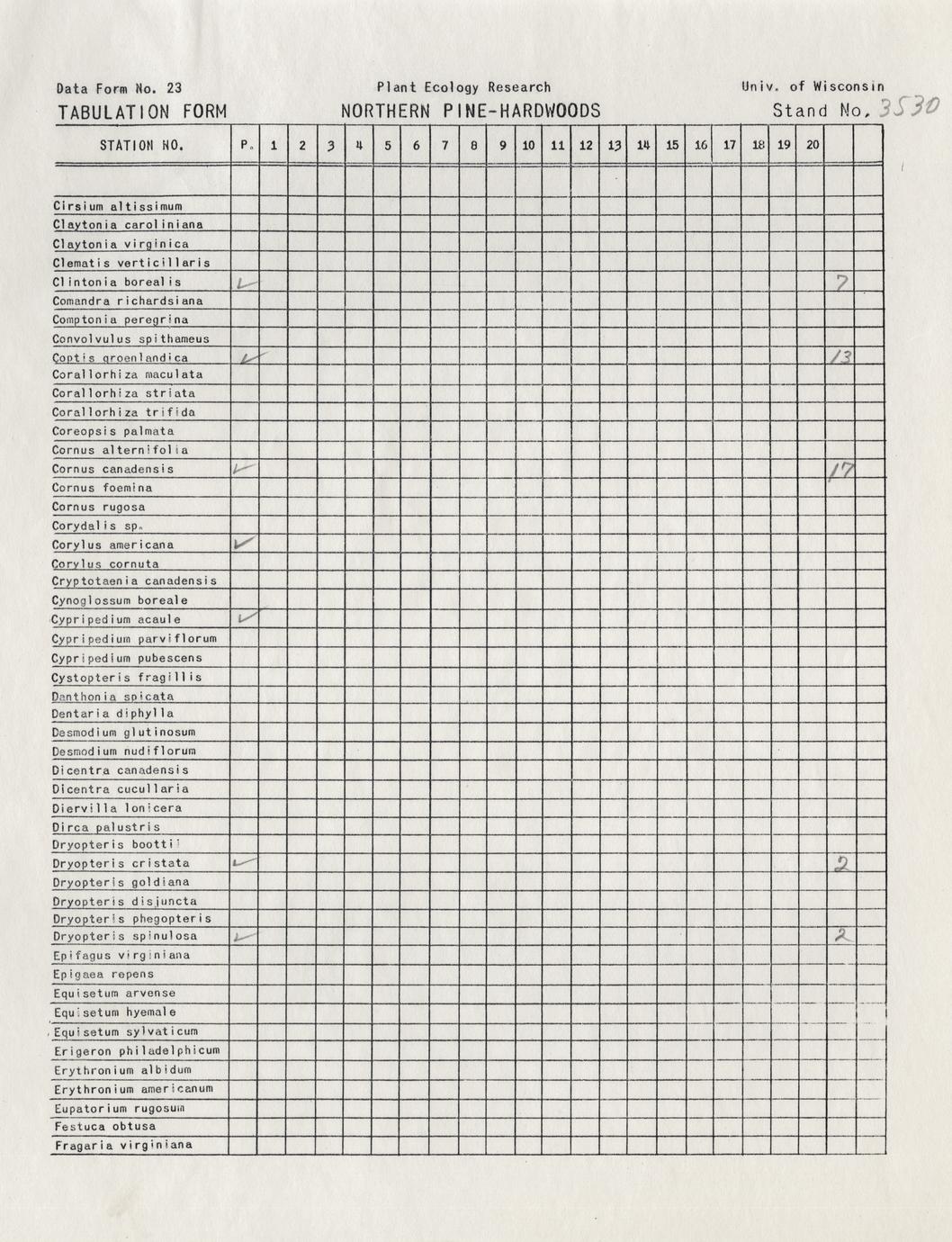 Data Form No. 23 Plant Ecology Research Univ. of Wisconsin
TABULATION FORM NORTHERN PINE-HARDWOODS Stand No. 3530

| STATION NO. | P. | 1 | 2 | 3 | 4 | 5 | 6 | 7 | 8 | 9 | 10 | 11 | 12 | 13 | 14 | 15 | 16 | 17 | 18 | 19 | 20 | | |
|---|---|---|---|---|---|---|---|---|---|---|---|---|---|---|---|---|---|---|---|---|---|---|---|
| | | | | | | | | | | | | | | | | | | | | | | | |
| Cirsium altissimum | | | | | | | | | | | | | | | | | | | | | | | |
| Claytonia caroliniana | | | | | | | | | | | | | | | | | | | | | | | |
| Claytonia virginica | | | | | | | | | | | | | | | | | | | | | | | |
| Clematis verticillaris | | | | | | | | | | | | | | | | | | | | | | | |
| Clintonia borealis | ✓ | | | | | | | | | | | | | | | | | | | | | 7 | |
| Comandra richardsiana | | | | | | | | | | | | | | | | | | | | | | | |
| Comptonia peregrina | | | | | | | | | | | | | | | | | | | | | | | |
| Convolvulus spithameus | | | | | | | | | | | | | | | | | | | | | | | |
| Coptis groenlandica | ✓ | | | | | | | | | | | | | | | | | | | | | 13 | |
| Corallorhiza maculata | | | | | | | | | | | | | | | | | | | | | | | |
| Corallorhiza striata | | | | | | | | | | | | | | | | | | | | | | | |
| Corallorhiza trifida | | | | | | | | | | | | | | | | | | | | | | | |
| Coreopsis palmata | | | | | | | | | | | | | | | | | | | | | | | |
| Cornus alternifolia | | | | | | | | | | | | | | | | | | | | | | | |
| Cornus canadensis | ✓ | | | | | | | | | | | | | | | | | | | | | 17 | |
| Cornus foemina | | | | | | | | | | | | | | | | | | | | | | | |
| Cornus rugosa | | | | | | | | | | | | | | | | | | | | | | | |
| Corydalis sp. | | | | | | | | | | | | | | | | | | | | | | | |
| Corylus americana | ✓ | | | | | | | | | | | | | | | | | | | | | | |
| Corylus cornuta | | | | | | | | | | | | | | | | | | | | | | | |
| Cryptotaenia canadensis | | | | | | | | | | | | | | | | | | | | | | | |
| Cynoglossum boreale | | | | | | | | | | | | | | | | | | | | | | | |
| Cypripedium acaule | ✓ | | | | | | | | | | | | | | | | | | | | | | |
| Cypripedium parviflorum | | | | | | | | | | | | | | | | | | | | | | | |
| Cypripedium pubescens | | | | | | | | | | | | | | | | | | | | | | | |
| Cystopteris fragillis | | | | | | | | | | | | | | | | | | | | | | | |
| Danthonia spicata | | | | | | | | | | | | | | | | | | | | | | | |
| Dentaria diphylla | | | | | | | | | | | | | | | | | | | | | | | |
| Desmodium glutinosum | | | | | | | | | | | | | | | | | | | | | | | |
| Desmodium nudiflorum | | | | | | | | | | | | | | | | | | | | | | | |
| Dicentra canadensis | | | | | | | | | | | | | | | | | | | | | | | |
| Dicentra cucullaria | | | | | | | | | | | | | | | | | | | | | | | |
| Diervilla lonicera | | | | | | | | | | | | | | | | | | | | | | | |
| Dirca palustris | | | | | | | | | | | | | | | | | | | | | | | |
| Dryopteris boottii | | | | | | | | | | | | | | | | | | | | | | | |
| Dryopteris cristata | ✓ | | | | | | | | | | | | | | | | | | | | | 2 | |
| Dryopteris goldiana | | | | | | | | | | | | | | | | | | | | | | | |
| Dryopteris disjuncta | | | | | | | | | | | | | | | | | | | | | | | |
| Dryopteris phegopteris | | | | | | | | | | | | | | | | | | | | | | | |
| Dryopteris spinulosa | ✓ | | | | | | | | | | | | | | | | | | | | | 2 | |
| Epifagus virginiana | | | | | | | | | | | | | | | | | | | | | | | |
| Epigaea repens | | | | | | | | | | | | | | | | | | | | | | | |
| Equisetum arvense | | | | | | | | | | | | | | | | | | | | | | | |
| Equisetum hyemale | | | | | | | | | | | | | | | | | | | | | | | |
| Equisetum sylvaticum | | | | | | | | | | | | | | | | | | | | | | | |
| Erigeron philadelphicum | | | | | | | | | | | | | | | | | | | | | | | |
| Erythronium albidum | | | | | | | | | | | | | | | | | | | | | | | |
| Erythronium americanum | | | | | | | | | | | | | | | | | | | | | | | |
| Eupatorium rugosum | | | | | | | | | | | | | | | | | | | | | | | |
| Festuca obtusa | | | | | | | | | | | | | | | | | | | | | | | |
| Fragaria virginiana | | | | | | | | | | | | | | | | | | | | | | | |